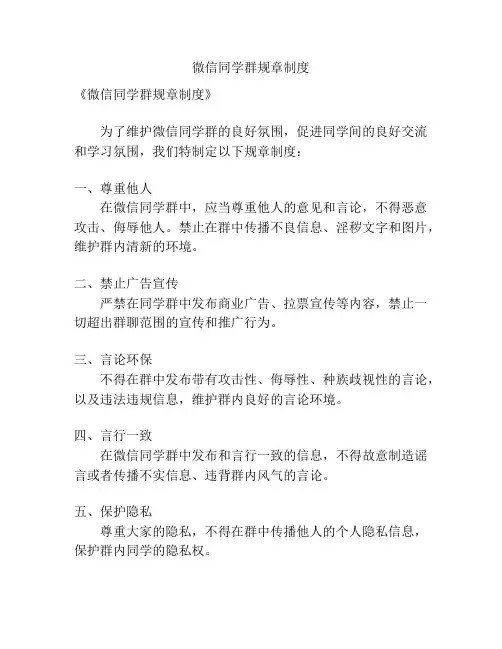 微信同学群规章制度

《微信同学群规章制度》

为了维护微信同学群的良好氛围，促进同学间的良好交流和学习氛围，我们特制定以下规章制度：

一、尊重他人

在微信同学群中，应当尊重他人的意见和言论，不得恶意攻击、侮辱他人。禁止在群中传播不良信息、淫秽文字和图片，维护群内清新的环境。

二、禁止广告宣传

严禁在同学群中发布商业广告、拉票宣传等内容，禁止一切超出群聊范围的宣传和推广行为。

三、言论环保

不得在群中发布带有攻击性、侮辱性、种族歧视性的言论，以及违法违规信息，维护群内良好的言论环境。

四、言行一致

在微信同学群中发布和言行一致的信息，不得故意制造谣言或者传播不实信息、违背群内风气的言论。

五、保护隐私

尊重大家的隐私，不得在群中传播他人的个人隐私信息，保护群内同学的隐私权。